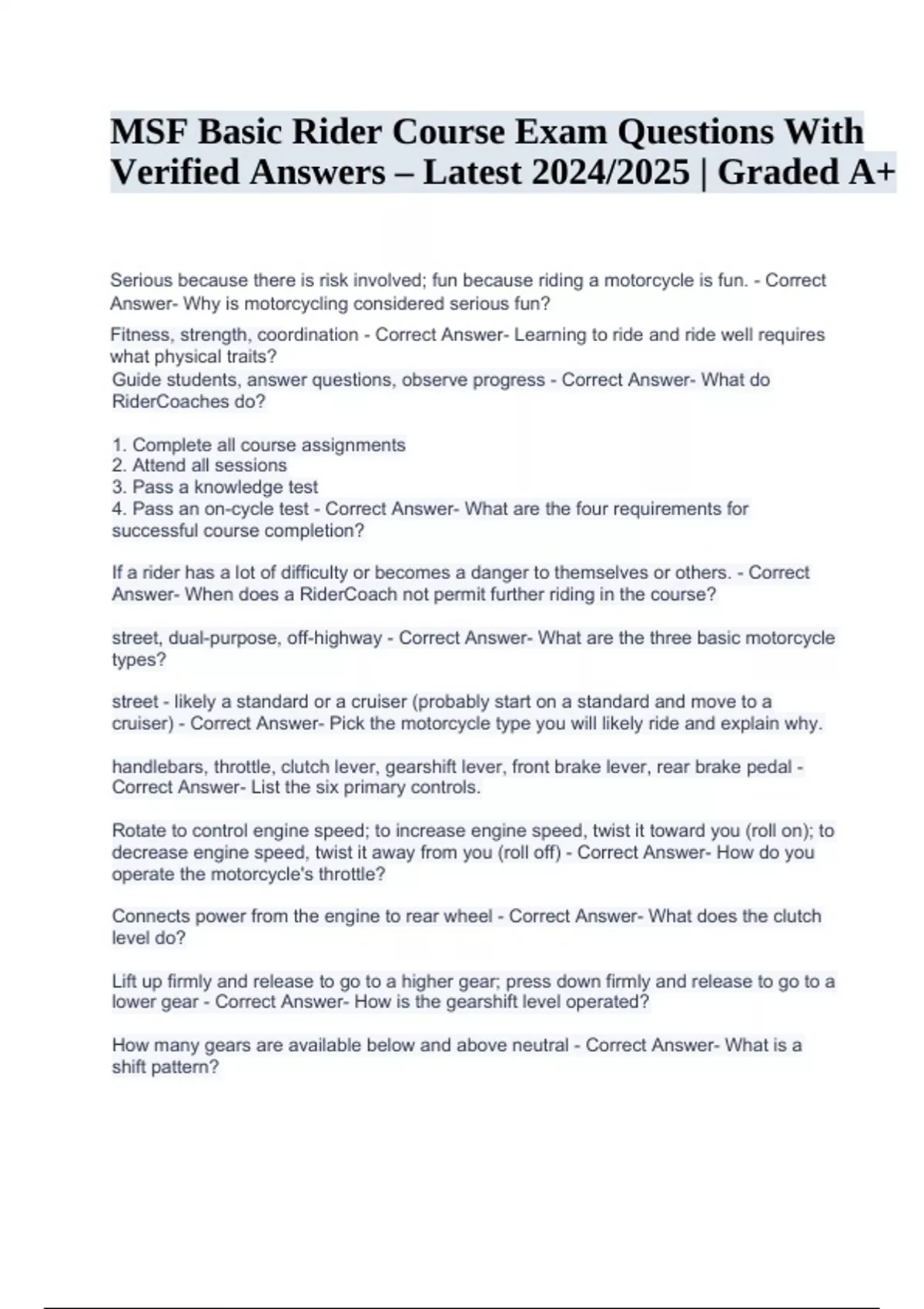 MSF Basic Rider Course Exam Questions With Verified Answers – Latest 2024/2025 | Graded A+

Serious because there is risk involved; fun because riding a motorcycle is fun. - Correct Answer- Why is motorcycling considered serious fun?

Fitness, strength, coordination - Correct Answer- Learning to ride and ride well requires what physical traits?

Guide students, answer questions, observe progress - Correct Answer- What do RiderCoaches do?

1. Complete all course assignments
2. Attend all sessions
3. Pass a knowledge test
4. Pass an on-cycle test - Correct Answer- What are the four requirements for successful course completion?

If a rider has a lot of difficulty or becomes a danger to themselves or others. - Correct Answer- When does a RiderCoach not permit further riding in the course?

street, dual-purpose, off-highway - Correct Answer- What are the three basic motorcycle types?

street - likely a standard or a cruiser (probably start on a standard and move to a cruiser) - Correct Answer- Pick the motorcycle type you will likely ride and explain why.

handlebars, throttle, clutch lever, gearshift lever, front brake lever, rear brake pedal - Correct Answer- List the six primary controls.

Rotate to control engine speed; to increase engine speed, twist it toward you (roll on); to decrease engine speed, twist it away from you (roll off) - Correct Answer- How do you operate the motorcycle's throttle?

Connects power from the engine to rear wheel - Correct Answer- What does the clutch level do?

Lift up firmly and release to go to a higher gear; press down firmly and release to go to a lower gear - Correct Answer- How is the gearshift level operated?

How many gears are available below and above neutral - Correct Answer- What is a shift pattern?